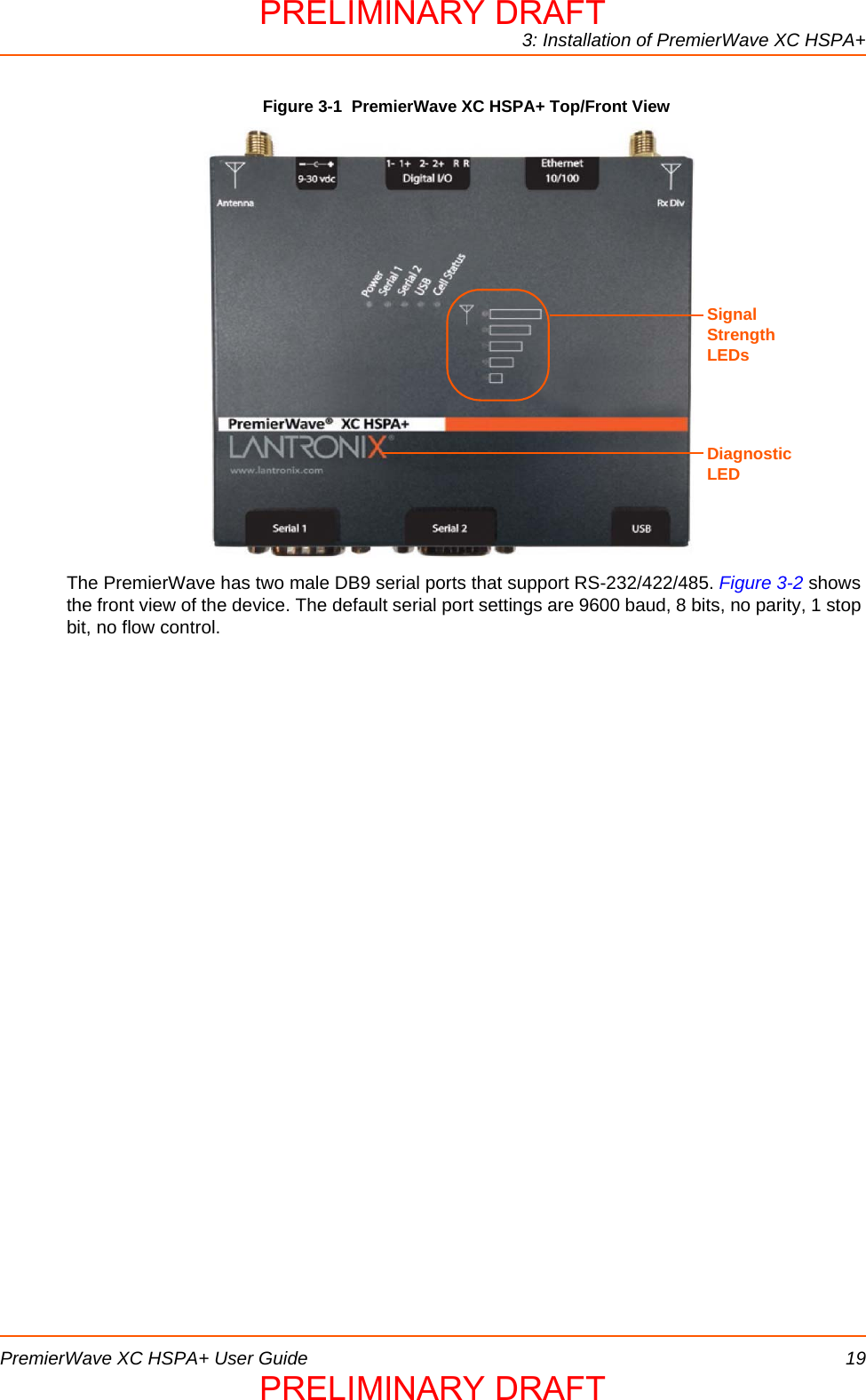 PRELIMINARY DRAFT

3: Installation of PremierWave XC HSPA+

Figure 3-1 PremierWave XC HSPA+ Top/Front View

Antenna

9-30 vdc

1- 1+ 2- 2+ R R
Digital I/O

Ethernet
10/100

Rx Div

Power
Serial 1
Serial 2
USB
Cell Status

Signal Strength LEDs

PremierWave® XC HSPA+

LANTRONIX®

www.lantronix.com

Diagnostic LED

Serial 1

Serial 2

USB

The PremierWave has two male DB9 serial ports that support RS-232/422/485. Figure 3-2 shows the front view of the device. The default serial port settings are 9600 baud, 8 bits, no parity, 1 stop bit, no flow control.

PremierWave XC HSPA+ User Guide 19

PRELIMINARY DRAFT